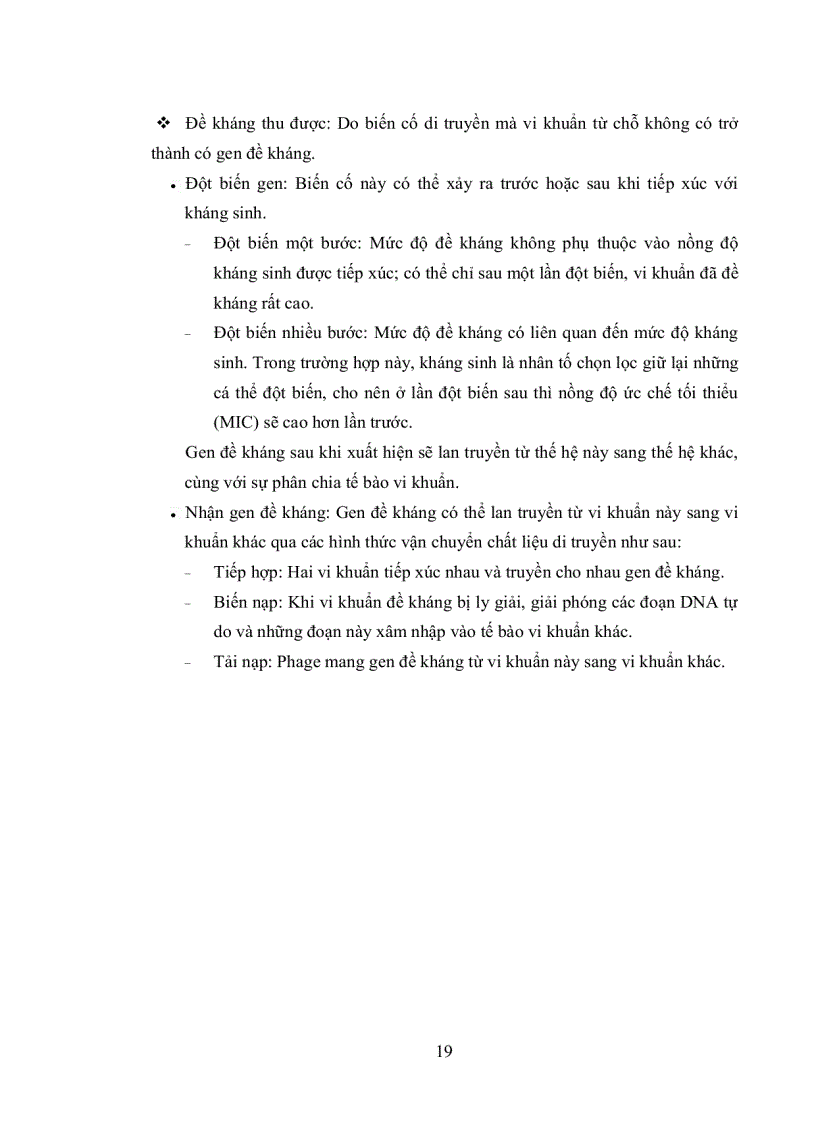 ❖ Đề kháng thu được: Do biến cố di truyền mà vi khuẩn từ chỗ không có trở thành có gen đề kháng.

• Đột biến gen: Biến cố này có thể xảy ra trước hoặc sau khi tiếp xúc với kháng sinh.

- Đột biến một bước: Mức độ đề kháng không phụ thuộc vào nồng độ kháng sinh được tiếp xúc; có thể chỉ sau một lần đột biến, vi khuẩn đã đề kháng rất cao.

- Đột biến nhiều bước: Mức độ đề kháng có liên quan đến mức độ kháng sinh. Trong trường hợp này, kháng sinh là nhân tố chọn lọc giữ lại những cá thể đột biến, cho nên ở lần đột biến sau thì nồng độ ức chế tối thiểu (MIC) sẽ cao hơn lần trước.

Gen đề kháng sau khi xuất hiện sẽ lan truyền từ thế hệ này sang thế hệ khác, cùng với sự phân chia tế bào vi khuẩn.

• Nhận gen đề kháng: Gen đề kháng có thể lan truyền từ vi khuẩn này sang vi khuẩn khác qua các hình thức vận chuyển chất liệu di truyền như sau:

- Tiếp hợp: Hai vi khuẩn tiếp xúc nhau và truyền cho nhau gen đề kháng.

- Biến nạp: Khi vi khuẩn đề kháng bị ly giải, giải phóng các đoạn DNA tự do và những đoạn này xâm nhập vào tế bào vi khuẩn khác.

- Tải nạp: Phage mang gen đề kháng từ vi khuẩn này sang vi khuẩn khác.

19